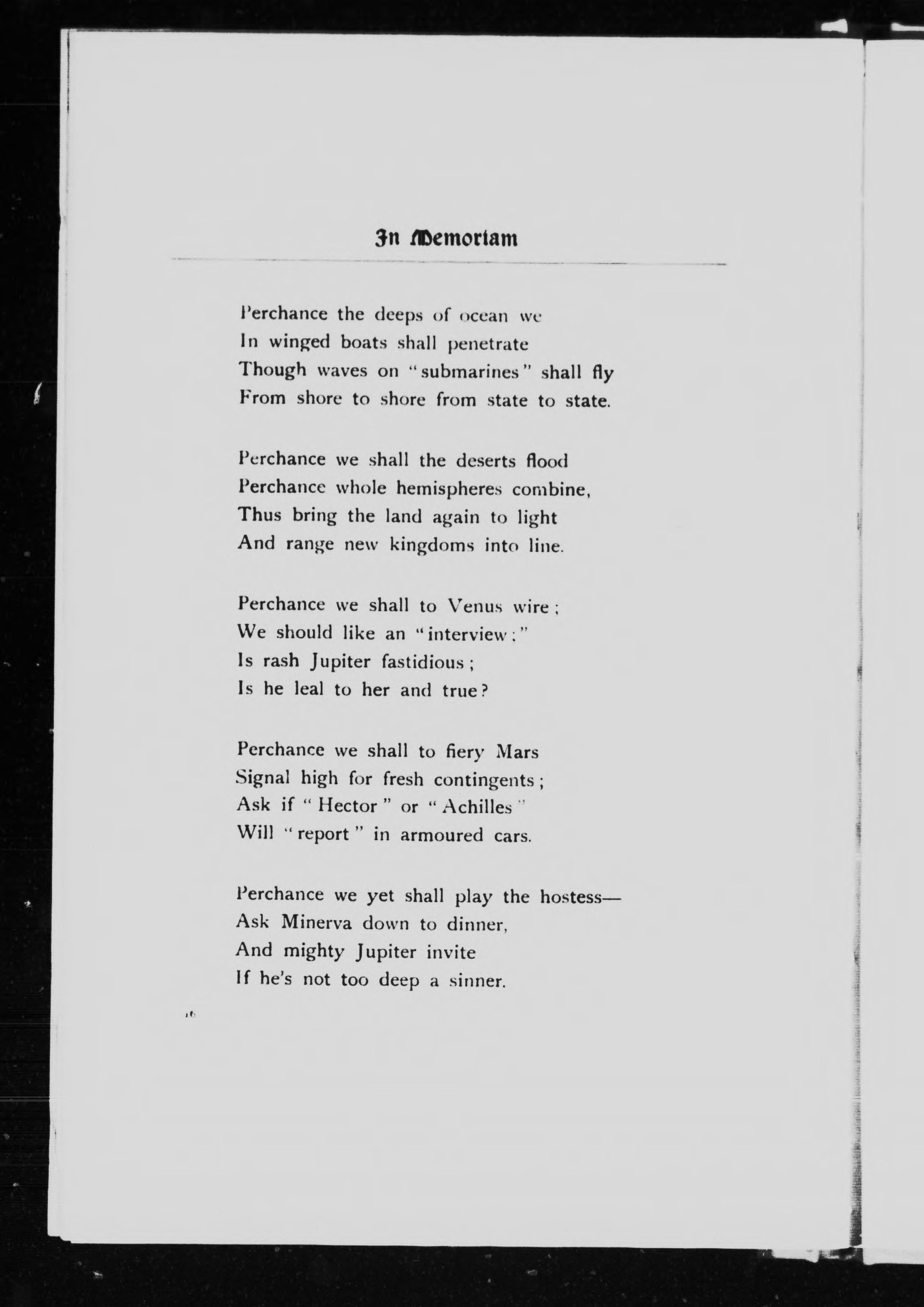 In Memoriam

Perchance the deeps of ocean we
In winged boats shall penetrate
Though waves on "submarines" shall fly
From shore to shore from state to state.

Perchance we shall the deserts flood
Perchance whole hemispheres combine,
Thus bring the land again to light
And range new kingdoms into line.

Perchance we shall to Venus wire;
We should like an "interview:"
Is rash Jupiter fastidious;
Is he leal to her and true?

Perchance we shall to fiery Mars
Signal high for fresh contingents;
Ask if "Hector" or "Achilles"
Will "report" in armoured cars.

Perchance we yet shall play the hostess—
Ask Minerva down to dinner,
And mighty Jupiter invite
If he's not too deep a sinner.

16